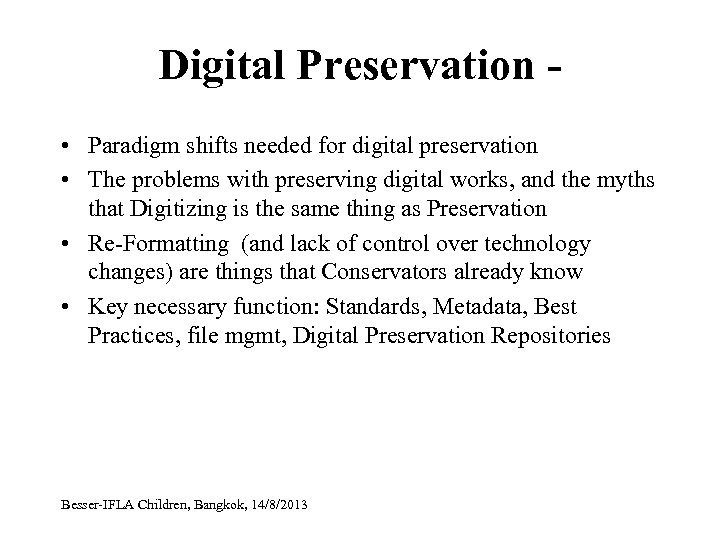 Digital Preservation -

• Paradigm shifts needed for digital preservation
• The problems with preserving digital works, and the myths that Digitizing is the same thing as Preservation
• Re-Formatting (and lack of control over technology changes) are things that Conservators already know
• Key necessary function: Standards, Metadata, Best Practices, file mgmt, Digital Preservation Repositories

Besser-IFLA Children, Bangkok, 14/8/2013